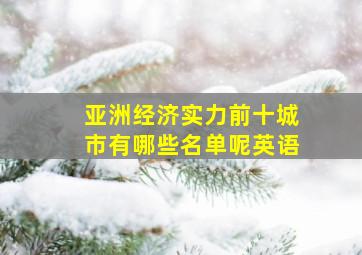 亚洲经济实力前十城市有哪些名单呢英语